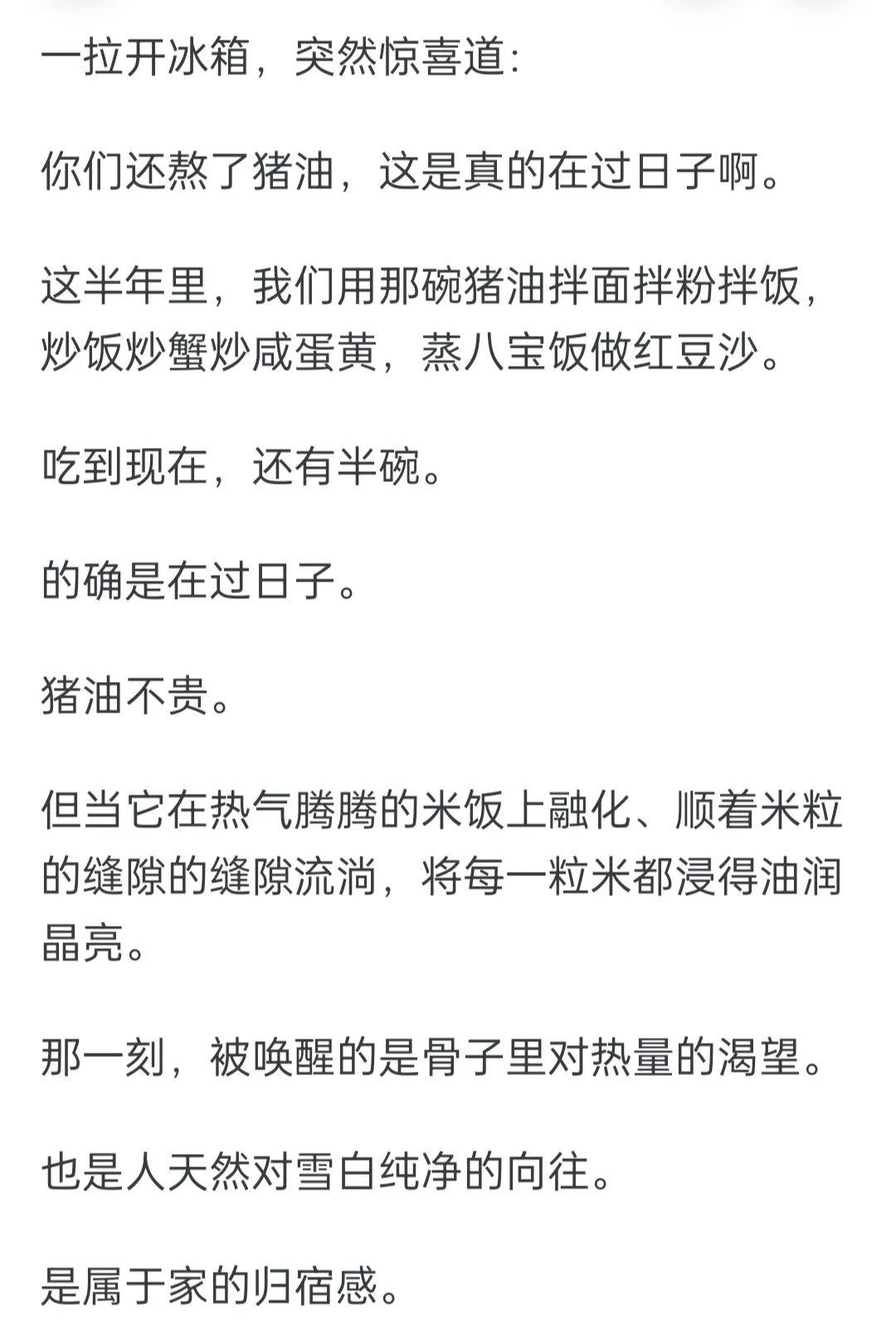 一拉开冰箱，突然惊喜道：

你们还熬了猪油，这是真的在过日子啊。

这半年里，我们用那碗猪油拌面拌粉拌饭，炒饭炒蟹炒咸蛋黄，蒸八宝饭做红豆沙。

吃到现在，还有半碗。

的确是在过日子。

猪油不贵。

但当它在热气腾腾的米饭上融化、顺着米粒的缝隙的缝隙流淌，将每一粒米都浸得油润晶亮。

那一刻，被唤醒的是骨子里对热量的渴望。

也是人天然对雪白纯净的向往。

是属于家的归宿感。